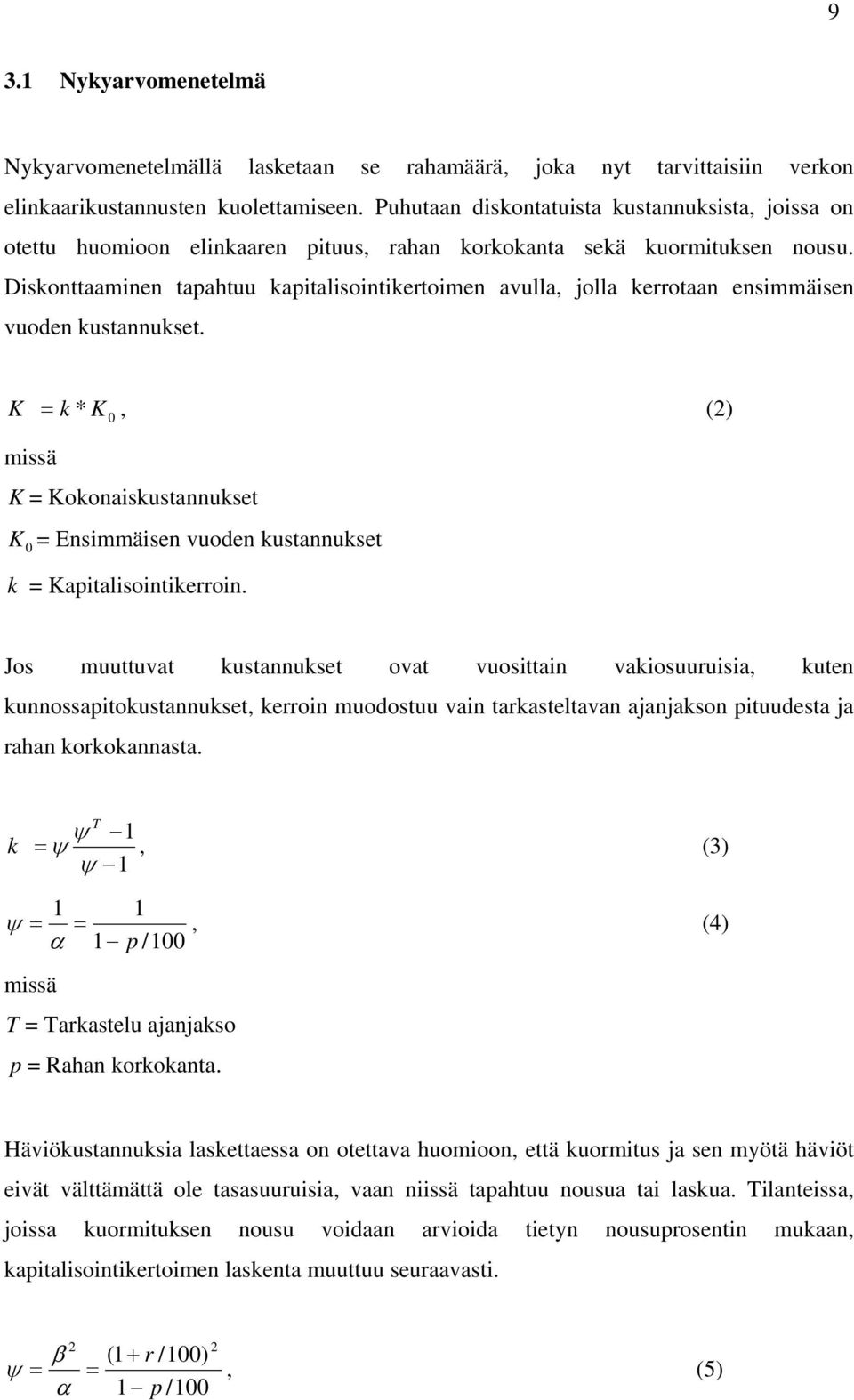 9

3.1 Nykyarvomenetelmä

Nykyarvomenetelmällä lasketaan se rahamäärä, joka nyt tarvittaisiin verkon elinkaarikustannusten kuolettamiseen. Puhutaan diskontatuista kustannuksista, joissa on otettu huomioon elinkaaren pituus, rahan korkokanta sekä kuormituksen nousu. Diskonttaaminen tapahtuu kapitalisointikertoimen avulla, jolla kerrotaan ensimmäisen vuoden kustannukset.

$K = k * K_0$, (2)

missä

$K$ = Kokonaiskustannukset

$K_0$ = Ensimmäisen vuoden kustannukset

$k$ = Kapitalisointikerroin.

Jos muuttuvat kustannukset ovat vuosittain vakiosuuruisia, kuten kunnossapitokustannukset, kerroin muodostuu vain tarkasteltavan ajanjakson pituudesta ja rahan korkokannasta.

$k = \psi \frac{\psi^T - 1}{\psi - 1}$, (3)

$\psi = \frac{1}{\alpha} = \frac{1}{1 - p/100}$, (4)

missä

$T$ = Tarkastelu ajanjakso

$p$ = Rahan korkokanta.

Häviökustannuksia laskettaessa on otettava huomioon, että kuormitus ja sen myötä häviöt eivät välttämättä ole tasasuuruisia, vaan niissä tapahtuu nousua tai laskua. Tilanteissa, joissa kuormituksen nousu voidaan arvioida tietyn nousuprosentin mukaan, kapitalisointikertoimen laskenta muuttuu seuraavasti.

$\psi = \frac{\beta^2}{\alpha} = \frac{(1 + r/100)^2}{1 - p/100}$, (5)